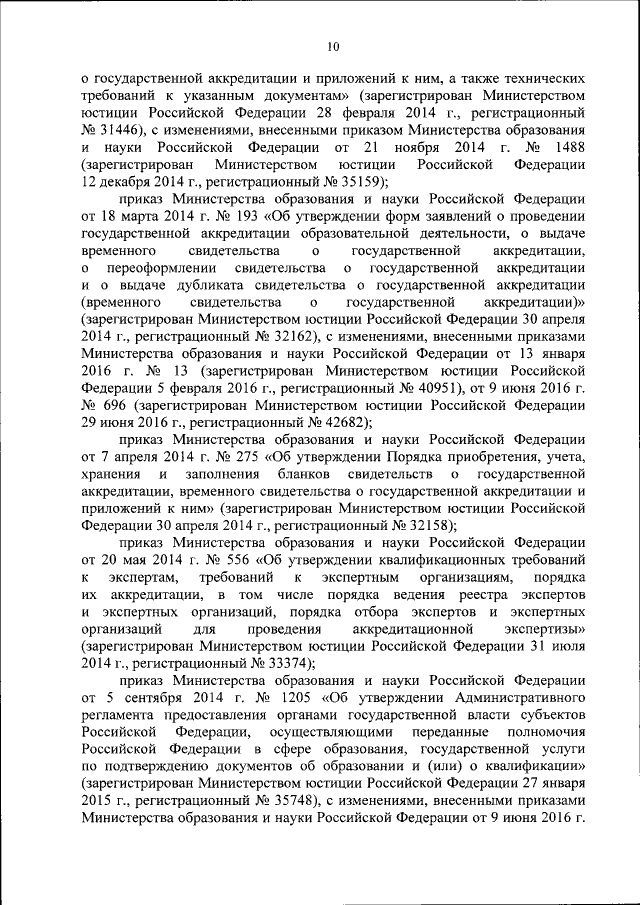 10

о государственной аккредитации и приложений к ним, а также технических требований к указанным документам» (зарегистрирован Министерством юстиции Российской Федерации 28 февраля 2014 г., регистрационный № 31446), с изменениями, внесенными приказом Министерства образования и науки Российской Федерации от 21 ноября 2014 г. № 1488 (зарегистрирован Министерством юстиции Российской Федерации 12 декабря 2014 г., регистрационный № 35159);

приказ Министерства образования и науки Российской Федерации от 18 марта 2014 г. № 193 «Об утверждении форм заявлений о проведении государственной аккредитации образовательной деятельности, о выдаче временного свидетельства о государственной аккредитации, о переоформлении свидетельства о государственной аккредитации и о выдаче дубликата свидетельства о государственной аккредитации (временного свидетельства о государственной аккредитации)» (зарегистрирован Министерством юстиции Российской Федерации 30 апреля 2014 г., регистрационный № 32162), с изменениями, внесенными приказами Министерства образования и науки Российской Федерации от 13 января 2016 г. № 13 (зарегистрирован Министерством юстиции Российской Федерации 5 февраля 2016 г., регистрационный № 40951), от 9 июня 2016 г. № 696 (зарегистрирован Министерством юстиции Российской Федерации 29 июня 2016 г., регистрационный № 42682);

приказ Министерства образования и науки Российской Федерации от 7 апреля 2014 г. № 275 «Об утверждении Порядка приобретения, учета, хранения и заполнения бланков свидетельств о государственной аккредитации, временного свидетельства о государственной аккредитации и приложений к ним» (зарегистрирован Министерством юстиции Российской Федерации 30 апреля 2014 г., регистрационный № 32158);

приказ Министерства образования и науки Российской Федерации от 20 мая 2014 г. № 556 «Об утверждении квалификационных требований к экспертам, требований к экспертным организациям, порядка их аккредитации, в том числе порядка ведения реестра экспертов и экспертных организаций, порядка отбора экспертов и экспертных организаций для проведения аккредитационной экспертизы» (зарегистрирован Министерством юстиции Российской Федерации 31 июля 2014 г., регистрационный № 33374);

приказ Министерства образования и науки Российской Федерации от 5 сентября 2014 г. № 1205 «Об утверждении Административного регламента предоставления органами государственной власти субъектов Российской Федерации, осуществляющими переданные полномочия Российской Федерации в сфере образования, государственной услуги по подтверждению документов об образовании и (или) о квалификации» (зарегистрирован Министерством юстиции Российской Федерации 27 января 2015 г., регистрационный № 35748), с изменениями, внесенными приказами Министерства образования и науки Российской Федерации от 9 июня 2016 г.